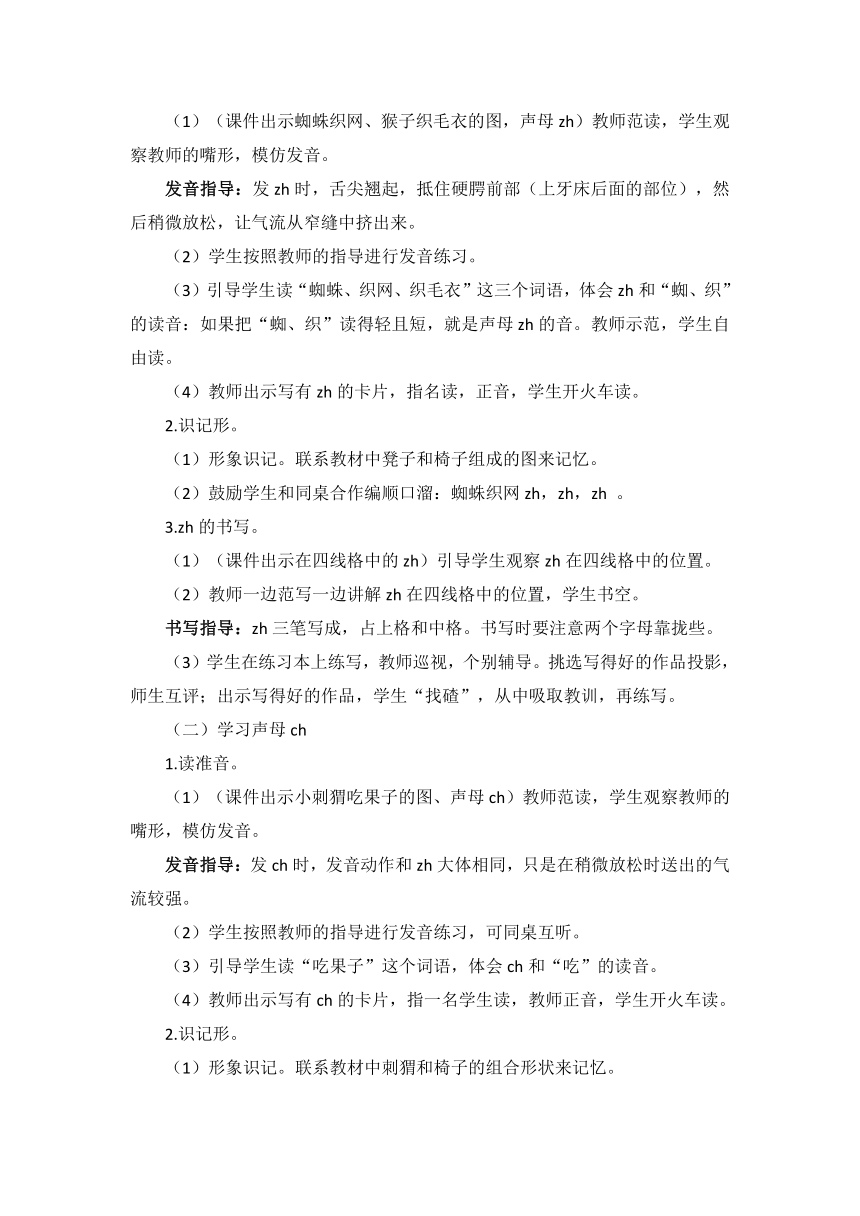 （1）（课件出示蜘蛛织网、猴子织毛衣的图，声母 zh）教师范读，学生观察教师的嘴形，模仿发音。

发音指导：发 zh 时，舌尖翘起，抵住硬腭前部（上牙床后面的部位），然后稍微放松，让气流从窄缝中挤出来。

（2）学生按照教师的指导进行发音练习。

（3）引导学生读“蜘蛛、织网、织毛衣”这三个词语，体会 zh 和“蜘、织”的读音：如果把“蜘、织”读得轻且短，就是声母 zh 的音。教师示范，学生自由读。

（4）教师出示写有 zh 的卡片，指名读，正音，学生开火车读。

2.识记形。

（1）形象识记。联系教材中凳子和椅子组成的图来记忆。

（2）鼓励学生和同桌合作编顺口溜：蜘蛛织网 zh，zh，zh 。

3.zh 的书写。

（1）（课件出示在四线格中的 zh）引导学生观察 zh 在四线格中的位置。

（2）教师一边范写一边讲解 zh 在四线格中的位置，学生书空。

书写指导：zh 三笔写成，占上格和中格。书写时要注意两个字母靠拢些。

（3）学生在练习本上练写，教师巡视，个别辅导。挑选写得好的作品投影，师生互评；出示写得好的作品，学生“找碴”，从中吸取教训，再练写。

（二）学习声母 ch

1.读准音。

（1）（课件出示小刺猬吃果子的图、声母 ch）教师范读，学生观察教师的嘴形，模仿发音。

发音指导：发 ch 时，发音动作和 zh 大体相同，只是在稍微放松时送出的气流较强。

（2）学生按照教师的指导进行发音练习，可同桌互听。

（3）引导学生读“吃果子”这个词语，体会 ch 和“吃”的读音。

（4）教师出示写有 ch 的卡片，指一名学生读，教师正音，学生开火车读。

2.识记形。

（1）形象识记。联系教材中刺猬和椅子的组合形状来记忆。